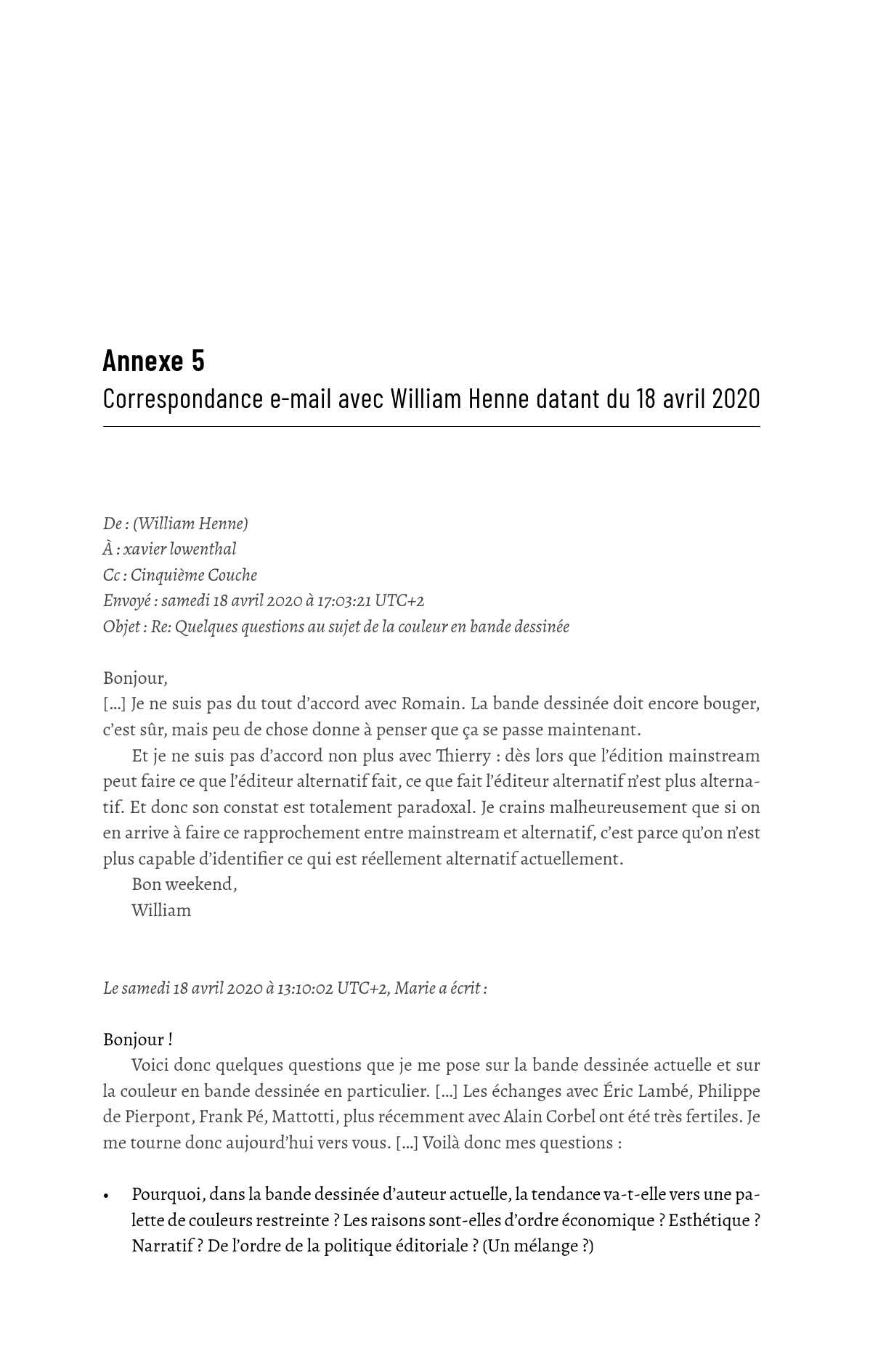 Annexe 5
Correspondance e-mail avec William Henne datant du 18 avril 2020

De : (William Henne)
À : xavier lowenthal
Cc : Cinquième Couche
Envoyé : samedi 18 avril 2020 à 17:03:21 UTC+2
Objet : Re: Quelques questions au sujet de la couleur en bande dessinée

Bonjour,
[...] Je ne suis pas du tout d'accord avec Romain. La bande dessinée doit encore bouger, c'est sûr, mais peu de chose donne à penser que ça se passe maintenant.

Et je ne suis pas d'accord non plus avec Thierry : dès lors que l'édition mainstream peut faire ce que l'éditeur alternatif fait, ce que fait l'éditeur alternatif n'est plus alternatif. Et donc son constat est totalement paradoxal. Je crains malheureusement que si on en arrive à faire ce rapprochement entre mainstream et alternatif, c'est parce qu'on n'est plus capable d'identifier ce qui est réellement alternatif actuellement.

Bon weekend,
William

Le samedi 18 avril 2020 à 13:10:02 UTC+2, Marie a écrit :

Bonjour !

Voici donc quelques questions que je me pose sur la bande dessinée actuelle et sur la couleur en bande dessinée en particulier. [...] Les échanges avec Éric Lambé, Philippe de Pierpont, Frank Pé, Mattotti, plus récemment avec Alain Corbel ont été très fertiles. Je me tourne donc aujourd'hui vers vous. [...] Voilà donc mes questions :

• Pourquoi, dans la bande dessinée d'auteur actuelle, la tendance va-t-elle vers une palette de couleurs restreinte ? Les raisons sont-elles d'ordre économique ? Esthétique ? Narratif ? De l'ordre de la politique éditoriale ? (Un mélange ?)